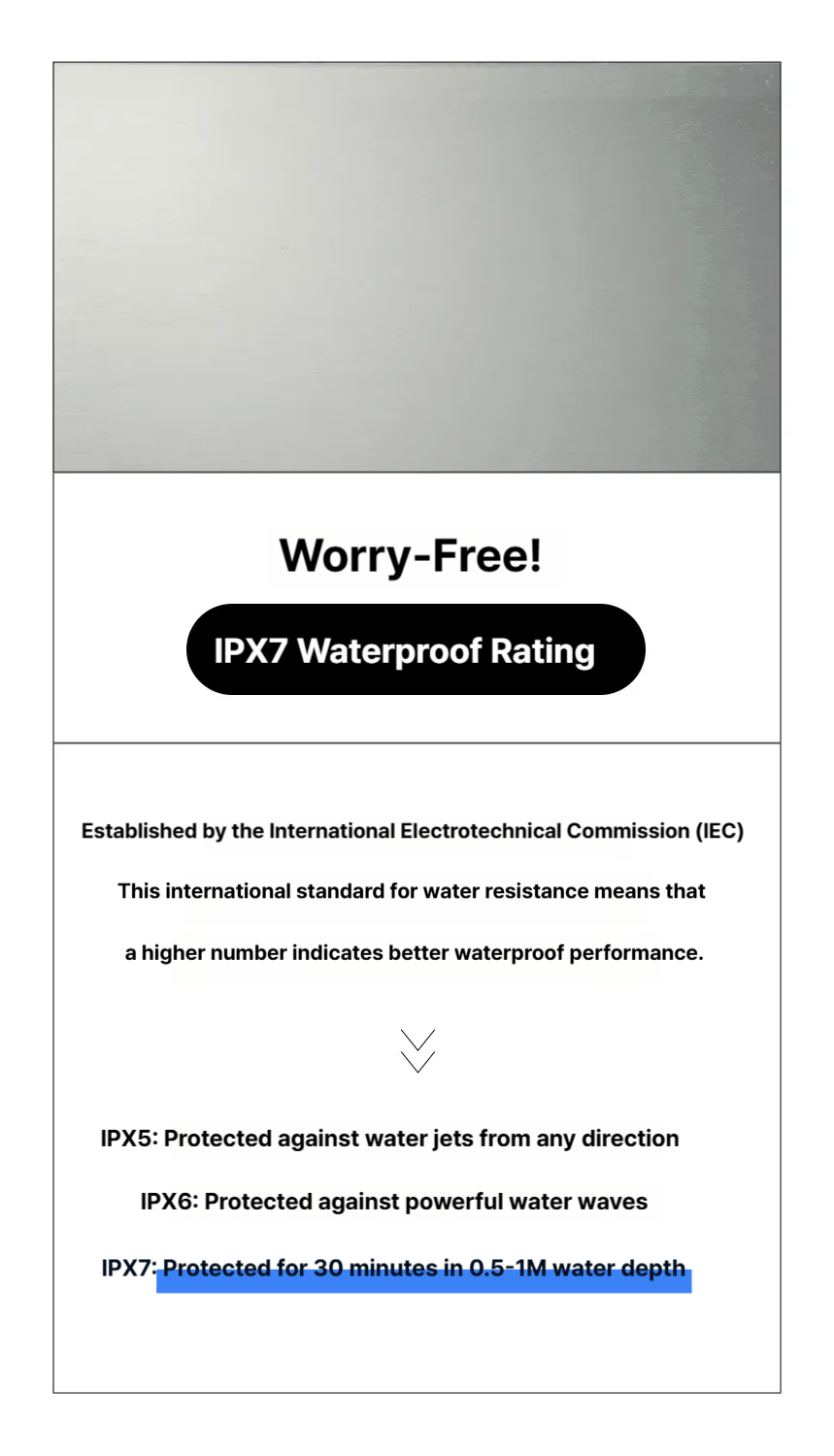 Worry-Free!

IPX7 Waterproof Rating

Established by the International Electrotechnical Commission (IEC)

This international standard for water resistance means that

a higher number indicates better waterproof performance.

IPX5: Protected against water jets from any direction

IPX6: Protected against powerful water waves

IPX7: Protected for 30 minutes in 0.5-1M water depth